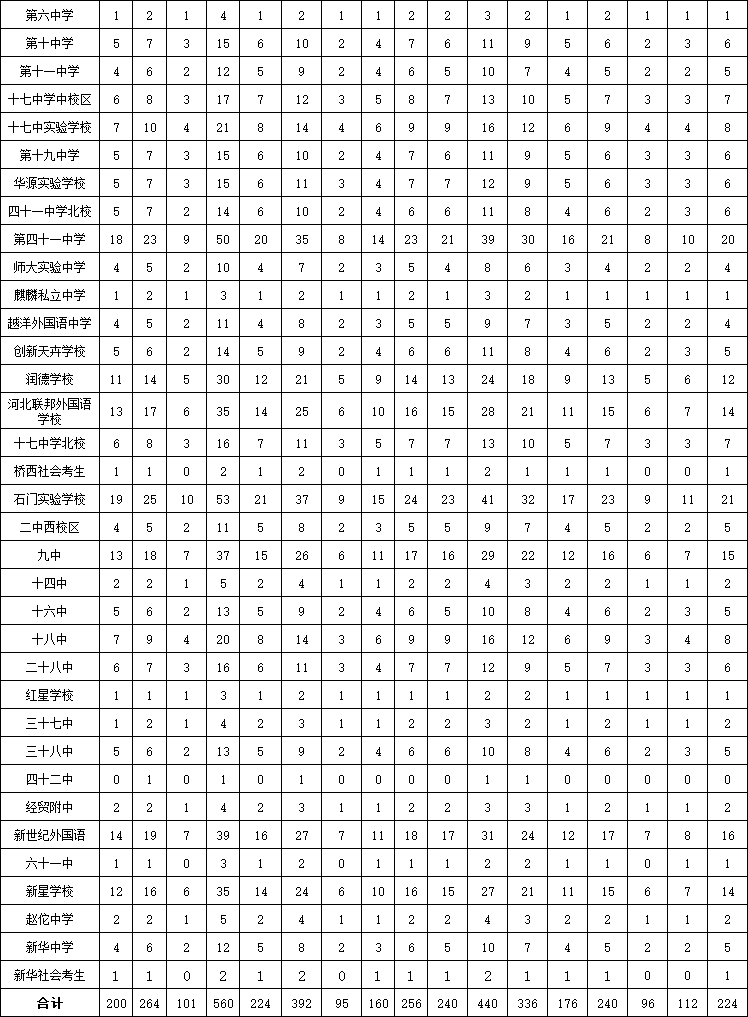 | 第六中学 | 1 | 2 | 1 | 4 | 1 | 2 | 1 | 1 | 2 | 2 | 3 | 2 | 1 | 2 | 1 | 1 | 1 |
|---|---|---|---|---|---|---|---|---|---|---|---|---|---|---|---|---|---|
| 第十中学 | 5 | 7 | 3 | 15 | 6 | 10 | 2 | 4 | 7 | 6 | 11 | 9 | 5 | 6 | 2 | 3 | 6 |
| 第十一中学 | 4 | 6 | 2 | 12 | 5 | 9 | 2 | 4 | 6 | 5 | 10 | 7 | 4 | 5 | 2 | 2 | 5 |
| 十七中学中校区 | 6 | 8 | 3 | 17 | 7 | 12 | 3 | 5 | 8 | 7 | 13 | 10 | 5 | 7 | 3 | 3 | 7 |
| 十七中实验学校 | 7 | 10 | 4 | 21 | 8 | 14 | 4 | 6 | 9 | 9 | 16 | 12 | 6 | 9 | 4 | 4 | 8 |
| 第十九中学 | 5 | 7 | 3 | 15 | 6 | 10 | 2 | 4 | 7 | 6 | 11 | 9 | 5 | 6 | 3 | 3 | 6 |
| 华源实验学校 | 5 | 7 | 3 | 15 | 6 | 11 | 3 | 4 | 7 | 7 | 12 | 9 | 5 | 6 | 3 | 3 | 6 |
| 四十一中学北校 | 5 | 7 | 2 | 14 | 6 | 10 | 2 | 4 | 6 | 6 | 11 | 8 | 4 | 6 | 2 | 3 | 6 |
| 第四十一中学 | 18 | 23 | 9 | 50 | 20 | 35 | 8 | 14 | 23 | 21 | 39 | 30 | 16 | 21 | 8 | 10 | 20 |
| 师大实验中学 | 4 | 5 | 2 | 10 | 4 | 7 | 2 | 3 | 5 | 4 | 8 | 6 | 3 | 4 | 2 | 2 | 4 |
| 麒麟私立中学 | 1 | 2 | 1 | 3 | 1 | 2 | 1 | 1 | 2 | 1 | 3 | 2 | 1 | 1 | 1 | 1 | 1 |
| 越洋外国语中学 | 4 | 5 | 2 | 11 | 4 | 8 | 2 | 3 | 5 | 5 | 9 | 7 | 3 | 5 | 2 | 2 | 4 |
| 创新天卉学校 | 5 | 6 | 2 | 14 | 5 | 9 | 2 | 4 | 6 | 6 | 11 | 8 | 4 | 6 | 2 | 3 | 5 |
| 润德学校 | 11 | 14 | 5 | 30 | 12 | 21 | 5 | 9 | 14 | 13 | 24 | 18 | 9 | 13 | 5 | 6 | 12 |
| 河北联邦外国语学校 | 13 | 17 | 6 | 35 | 14 | 25 | 6 | 10 | 16 | 15 | 28 | 21 | 11 | 15 | 6 | 7 | 14 |
| 十七中学北校 | 6 | 8 | 3 | 16 | 7 | 11 | 3 | 5 | 7 | 7 | 13 | 10 | 5 | 7 | 3 | 3 | 7 |
| 桥西社会考生 | 1 | 1 | 0 | 2 | 1 | 2 | 0 | 1 | 1 | 1 | 2 | 1 | 1 | 1 | 0 | 0 | 1 |
| 石门实验学校 | 19 | 25 | 10 | 53 | 21 | 37 | 9 | 15 | 24 | 23 | 41 | 32 | 17 | 23 | 9 | 11 | 21 |
| 二中西校区 | 4 | 5 | 2 | 11 | 5 | 8 | 2 | 3 | 5 | 5 | 9 | 7 | 4 | 5 | 2 | 2 | 5 |
| 九中 | 13 | 18 | 7 | 37 | 15 | 26 | 6 | 11 | 17 | 16 | 29 | 22 | 12 | 16 | 6 | 7 | 15 |
| 十四中 | 2 | 2 | 1 | 5 | 2 | 4 | 1 | 1 | 2 | 2 | 4 | 3 | 2 | 2 | 1 | 1 | 2 |
| 十六中 | 5 | 6 | 2 | 13 | 5 | 9 | 2 | 4 | 6 | 5 | 10 | 8 | 4 | 6 | 2 | 3 | 5 |
| 十八中 | 7 | 9 | 4 | 20 | 8 | 14 | 3 | 6 | 9 | 9 | 16 | 12 | 6 | 9 | 3 | 4 | 8 |
| 二十八中 | 6 | 7 | 3 | 16 | 6 | 11 | 3 | 4 | 7 | 7 | 12 | 9 | 5 | 7 | 3 | 3 | 6 |
| 红星学校 | 1 | 1 | 1 | 3 | 1 | 2 | 1 | 1 | 1 | 1 | 2 | 2 | 1 | 1 | 1 | 1 | 1 |
| 三十七中 | 1 | 2 | 1 | 4 | 2 | 3 | 1 | 1 | 2 | 2 | 3 | 2 | 1 | 2 | 1 | 1 | 2 |
| 三十八中 | 5 | 6 | 2 | 13 | 5 | 9 | 2 | 4 | 6 | 6 | 10 | 8 | 4 | 6 | 2 | 3 | 5 |
| 四十二中 | 0 | 1 | 0 | 1 | 0 | 1 | 0 | 0 | 0 | 0 | 1 | 1 | 0 | 0 | 0 | 0 | 0 |
| 经贸附中 | 2 | 2 | 1 | 4 | 2 | 3 | 1 | 1 | 2 | 2 | 3 | 3 | 1 | 2 | 1 | 1 | 2 |
| 新世纪外国语 | 14 | 19 | 7 | 39 | 16 | 27 | 7 | 11 | 18 | 17 | 31 | 24 | 12 | 17 | 7 | 8 | 16 |
| 六十一中 | 1 | 1 | 0 | 3 | 1 | 2 | 0 | 1 | 1 | 1 | 2 | 2 | 1 | 1 | 0 | 1 | 1 |
| 新星学校 | 12 | 16 | 6 | 35 | 14 | 24 | 6 | 10 | 16 | 15 | 27 | 21 | 11 | 15 | 6 | 7 | 14 |
| 赵佗中学 | 2 | 2 | 1 | 5 | 2 | 4 | 1 | 1 | 2 | 2 | 4 | 3 | 2 | 2 | 1 | 1 | 2 |
| 新华中学 | 4 | 6 | 2 | 12 | 5 | 8 | 2 | 3 | 6 | 5 | 10 | 7 | 4 | 5 | 2 | 2 | 5 |
| 新华社会考生 | 1 | 1 | 0 | 2 | 1 | 2 | 0 | 1 | 1 | 1 | 2 | 1 | 1 | 1 | 0 | 0 | 1 |
| 合计 | 200 | 264 | 101 | 560 | 224 | 392 | 95 | 160 | 256 | 240 | 440 | 336 | 176 | 240 | 96 | 112 | 224 |